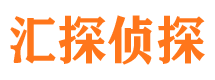 汇探侦探